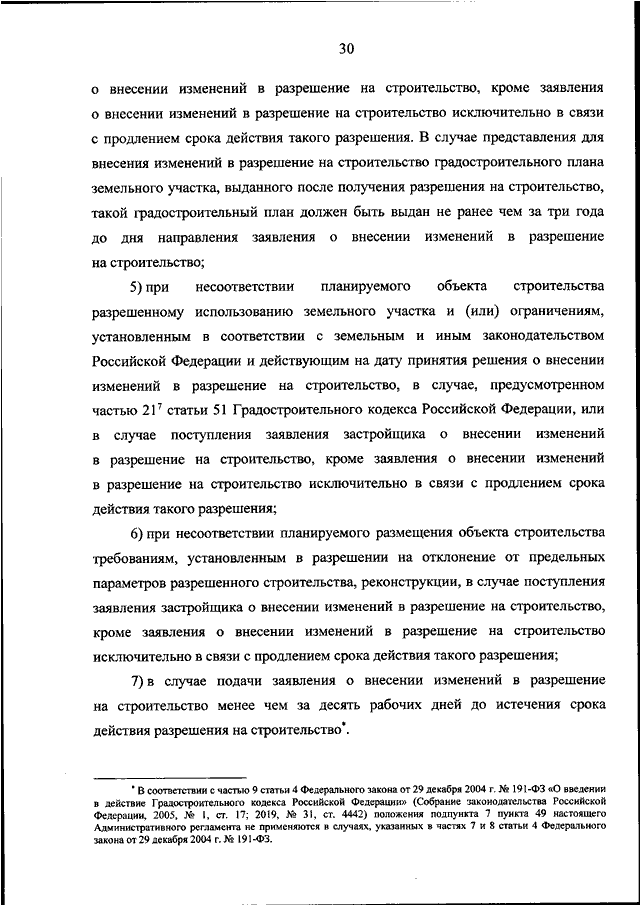 30

о внесении изменений в разрешение на строительство, кроме заявления о внесении изменений в разрешение на строительство исключительно в связи с продлением срока действия такого разрешения. В случае представления для внесения изменений в разрешение на строительство градостроительного плана земельного участка, выданного после получения разрешения на строительство, такой градостроительный план должен быть выдан не ранее чем за три года до дня направления заявления о внесении изменений в разрешение на строительство;

5) при несоответствии планируемого объекта строительства разрешенному использованию земельного участка и (или) ограничениям, установленным в соответствии с земельным и иным законодательством Российской Федерации и действующим на дату принятия решения о внесении изменений в разрешение на строительство, в случае, предусмотренном частью $21^7$ статьи 51 Градостроительного кодекса Российской Федерации, или в случае поступления заявления застройщика о внесении изменений в разрешение на строительство, кроме заявления о внесении изменений в разрешение на строительство исключительно в связи с продлением срока действия такого разрешения;

6) при несоответствии планируемого размещения объекта строительства требованиям, установленным в разрешении на отклонение от предельных параметров разрешенного строительства, реконструкции, в случае поступления заявления застройщика о внесении изменений в разрешение на строительство, кроме заявления о внесении изменений в разрешение на строительство исключительно в связи с продлением срока действия такого разрешения;

7) в случае подачи заявления о внесении изменений в разрешение на строительство менее чем за десять рабочих дней до истечения срока действия разрешения на строительство*.

* В соответствии с частью 9 статьи 4 Федерального закона от 29 декабря 2004 г. № 191-ФЗ «О введении в действие Градостроительного кодекса Российской Федерации» (Собрание законодательства Российской Федерации, 2005, № 1, ст. 17; 2019, № 31, ст. 4442) положения подпункта 7 пункта 49 настоящего Административного регламента не применяются в случаях, указанных в частях 7 и 8 статьи 4 Федерального закона от 29 декабря 2004 г. № 191-ФЗ.